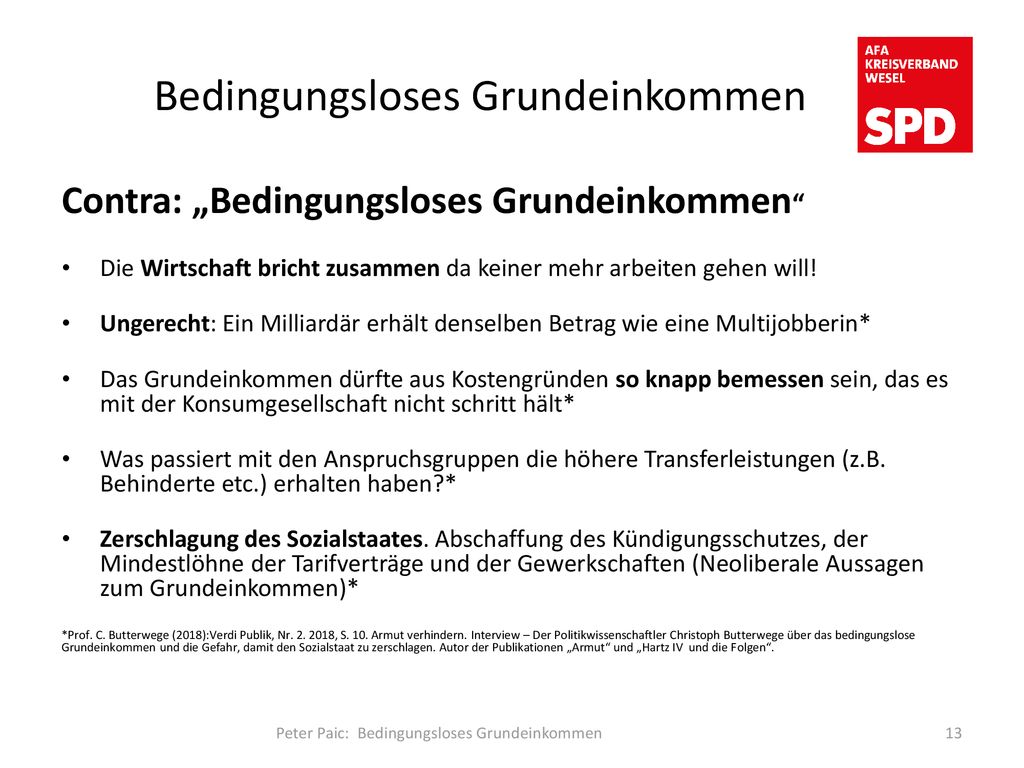 Bedingungsloses Grundeinkommen

AFA
KREISVERBAND
WESEL
SPD

Contra: „Bedingungsloses Grundeinkommen“

• Die Wirtschaft bricht zusammen da keiner mehr arbeiten gehen will!

• Ungerecht: Ein Milliardär erhält denselben Betrag wie eine Multijobberin*

• Das Grundeinkommen dürfte aus Kostengründen so knapp bemessen sein, das es mit der Konsumgesellschaft nicht schritt hält*

• Was passiert mit den Anspruchsgruppen die höhere Transferleistungen (z.B. Behinderte etc.) erhalten haben?*

• Zerschlagung des Sozialstaates. Abschaffung des Kündigungsschutzes, der Mindestlöhne der Tarifverträge und der Gewerkschaften (Neoliberale Aussagen zum Grundeinkommen)*

*Prof. C. Butterwege (2018):Verdi Publik, Nr. 2. 2018, S. 10. Armut verhindern. Interview – Der Politikwissenschaftler Christoph Butterwege über das bedingungslose Grundeinkommen und die Gefahr, damit den Sozialstaat zu zerschlagen. Autor der Publikationen „Armut“ und „Hartz IV und die Folgen“.

Peter Paic: Bedingungsloses Grundeinkommen

13